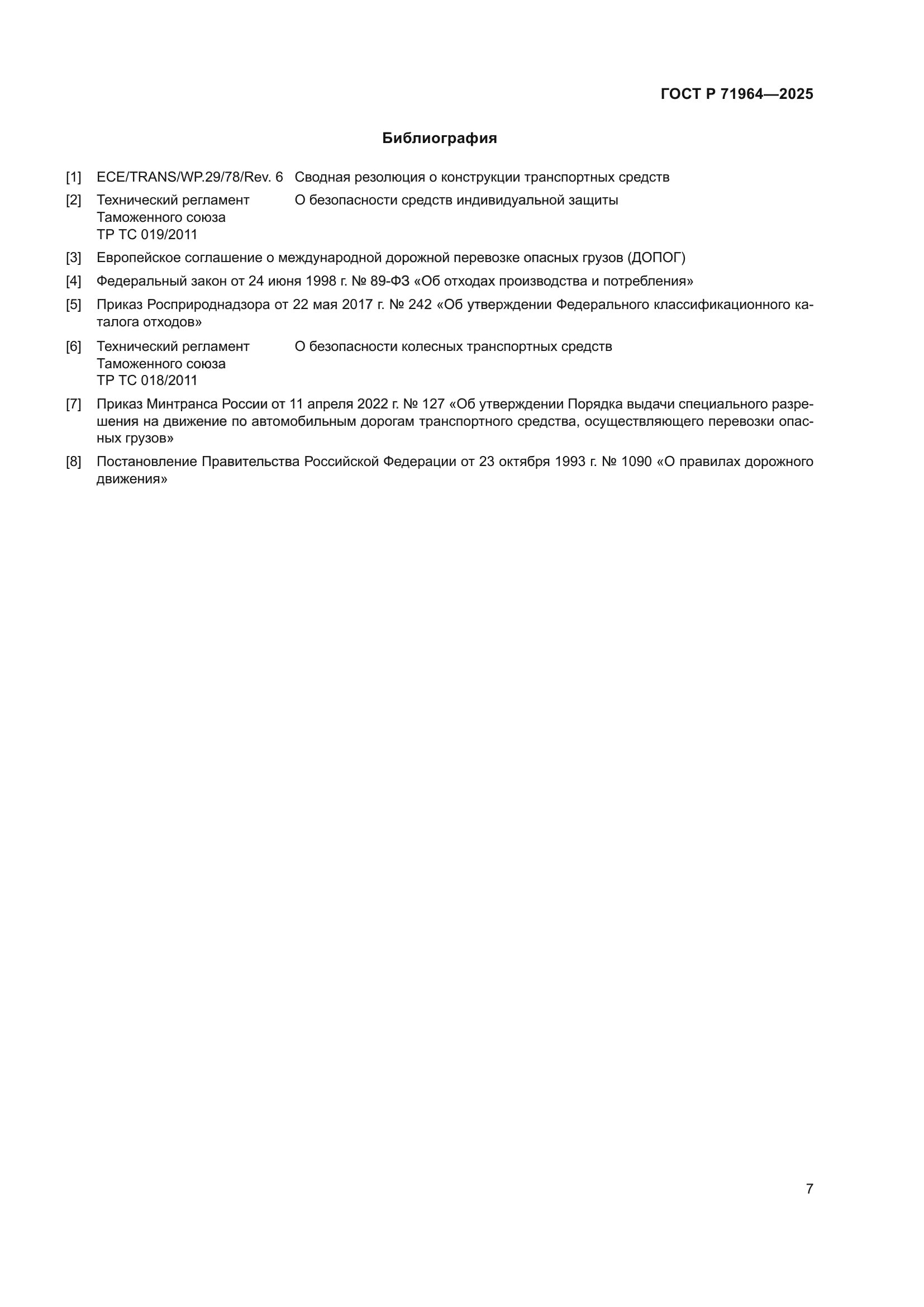 ГОСТ Р 71964—2025

Библиография

[1] ECE/TRANS/WP.29/78/Rev. 6 Сводная резолюция о конструкции транспортных средств

[2] Технический регламент Таможенного союза ТР ТС 019/2011 О безопасности средств индивидуальной защиты

[3] Европейское соглашение о международной дорожной перевозке опасных грузов (ДОПОГ)

[4] Федеральный закон от 24 июня 1998 г. № 89-ФЗ «Об отходах производства и потребления»

[5] Приказ Росприроднадзора от 22 мая 2017 г. № 242 «Об утверждении Федерального классификационного каталога отходов»

[6] Технический регламент Таможенного союза ТР ТС 018/2011 О безопасности колесных транспортных средств

[7] Приказ Минтранса России от 11 апреля 2022 г. № 127 «Об утверждении Порядка выдачи специального разрешения на движение по автомобильным дорогам транспортного средства, осуществляющего перевозки опасных грузов»

[8] Постановление Правительства Российской Федерации от 23 октября 1993 г. № 1090 «О правилах дорожного движения»

7